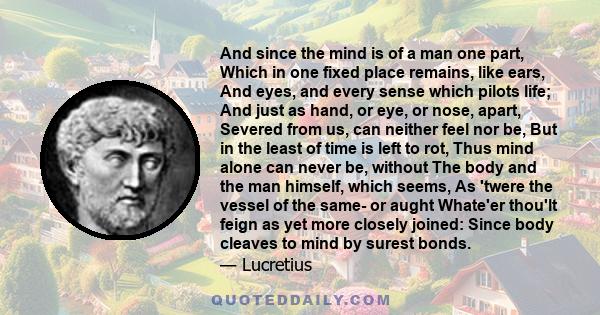 And since the mind is of a man one part, Which in one fixed place remains, like ears, And eyes, and every sense which pilots life; And just as hand, or eye, or nose, apart, Severed from us, can neither feel nor be, But in the least of time is left to rot, Thus mind alone can never be, without The body and the man himself, which seems, As 'twere the vessel of the same- or aught Whate'er thou'lt feign as yet more closely joined: Since body cleaves to mind by surest bonds.
— Lucretius

QUOTEDDAILY.COM